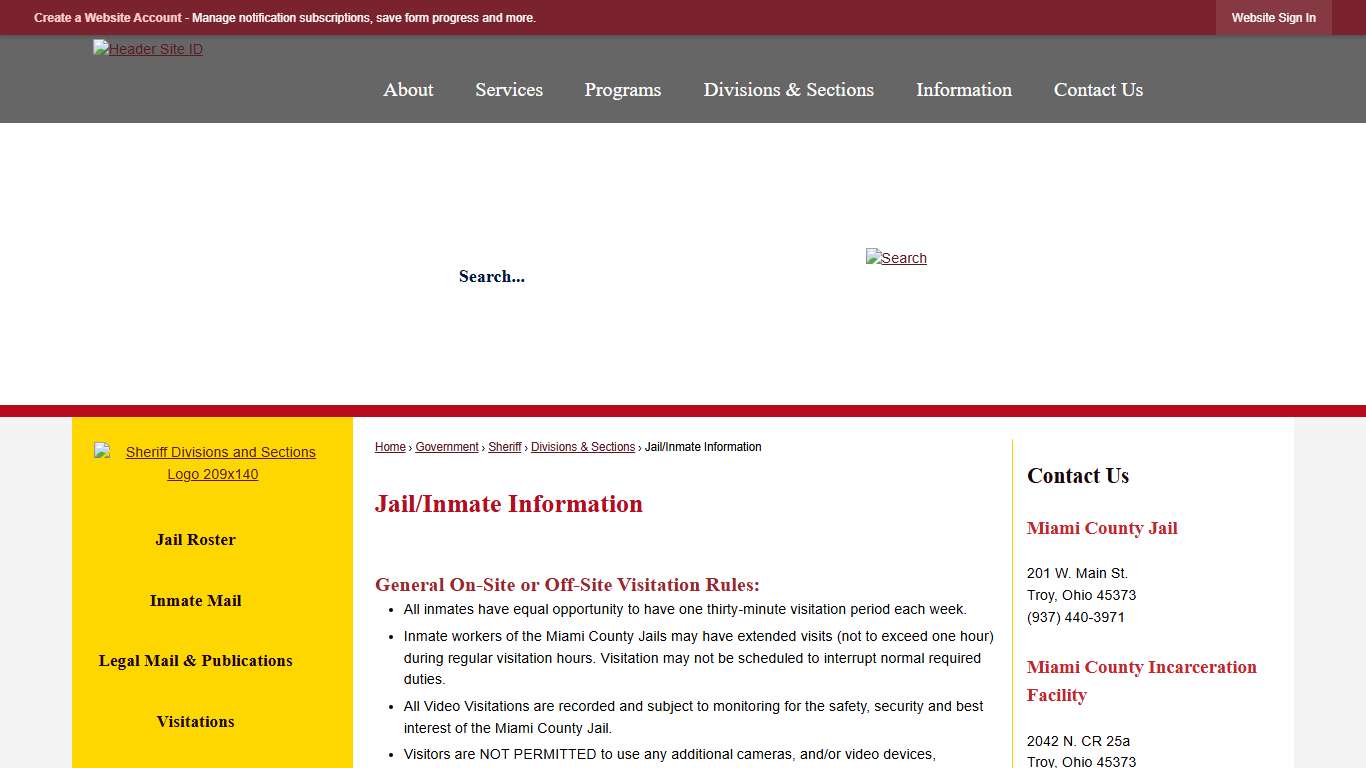 Create a Website Account - Manage notification subscriptions, save form progress and more.

Website Sign In

Header Site ID

About Services Programs Divisions & Sections Information Contact Us

Search...

Search

Sheriff Divisions and Sections Logo 209x140

Jail Roster

Inmate Mail

Legal Mail & Publications

Visitations

Home › Government › Sheriff › Divisions & Sections › Jail/Inmate Information

Jail/Inmate Information

General On-Site or Off-Site Visitation Rules:

- All inmates have equal opportunity to have one thirty-minute visitation period each week.
- Inmate workers of the Miami County Jails may have extended visits (not to exceed one hour) during regular visitation hours. Visitation may not be scheduled to interrupt normal required duties.
- All Video Visitations are recorded and subject to monitoring for the safety, security and best interest of the Miami County Jail.
- Visitors are NOT PERMITTED to use any additional cameras, and/or video devices,

Contact Us

Miami County Jail

201 W. Main St.
Troy, Ohio 45373
(937) 440-3971

Miami County Incarceration Facility

2042 N. CR 25a
Troy, Ohio 45373